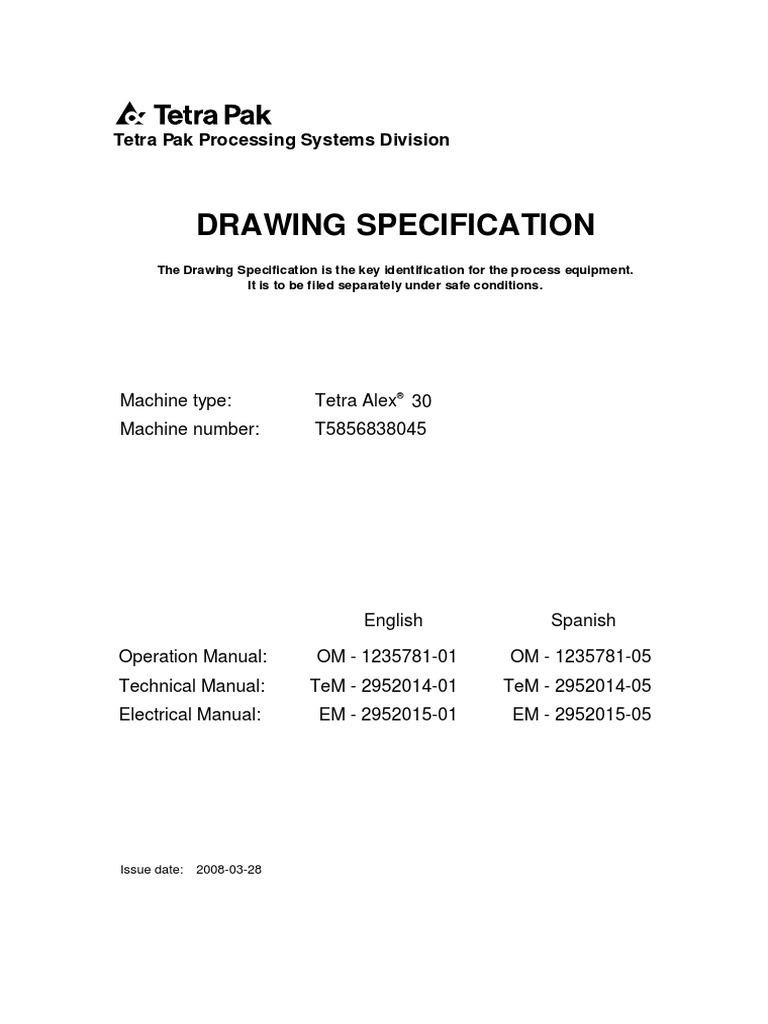 Tetra Pak
Tetra Pak Processing Systems Division

DRAWING SPECIFICATION

The Drawing Specification is the key identification for the process equipment. It is to be filed separately under safe conditions.

Machine type: Tetra Alex® 30
Machine number: T5856838045

| | English | Spanish |
|---|---|---|
| Operation Manual: | OM - 1235781-01 | OM - 1235781-05 |
| Technical Manual: | TeM - 2952014-01 | TeM - 2952014-05 |
| Electrical Manual: | EM - 2952015-01 | EM - 2952015-05 |

Issue date: 2008-03-28